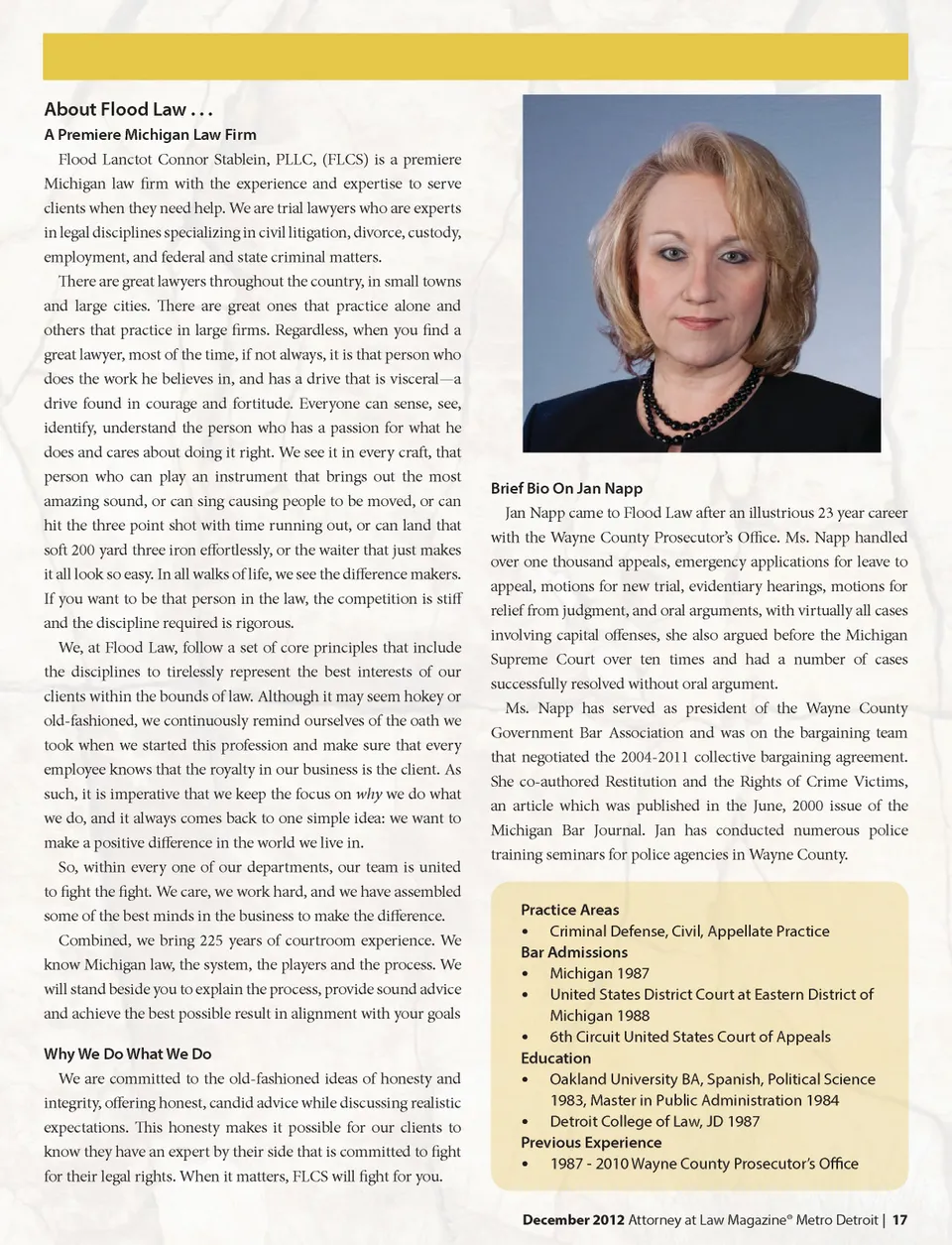 About Flood Law . . .

A Premiere Michigan Law Firm

Flood Lanctot Connor Stablein, PLLC, (FLCS) is a premiere Michigan law firm with the experience and expertise to serve clients when they need help. We are trial lawyers who are experts in legal disciplines specializing in civil litigation, divorce, custody, employment, and federal and state criminal matters.

There are great lawyers throughout the country, in small towns and large cities. There are great ones that practice alone and others that practice in large firms. Regardless, when you find a great lawyer, most of the time, if not always, it is that person who does the work he believes in, and has a drive that is visceral—a drive found in courage and fortitude. Everyone can sense, see, identify, understand the person who has a passion for what he does and cares about doing it right. We see it in every craft, that person who can play an instrument that brings out the most amazing sound, or can sing causing people to be moved, or can hit the three point shot with time running out, or can land that soft 200 yard three iron effortlessly, or the waiter that just makes it all look so easy. In all walks of life, we see the difference makers. If you want to be that person in the law, the competition is stiff and the discipline required is rigorous.

We, at Flood Law, follow a set of core principles that include the disciplines to tirelessly represent the best interests of our clients within the bounds of law. Although it may seem hokey or old-fashioned, we continuously remind ourselves of the oath we took when we started this profession and make sure that every employee knows that the royalty in our business is the client. As such, it is imperative that we keep the focus on why we do what we do, and it always comes back to one simple idea: we want to make a positive difference in the world we live in.

So, within every one of our departments, our team is united to fight the fight. We care, we work hard, and we have assembled some of the best minds in the business to make the difference.

Combined, we bring 225 years of courtroom experience. We know Michigan law, the system, the players and the process. We will stand beside you to explain the process, provide sound advice and achieve the best possible result in alignment with your goals

Why We Do What We Do

We are committed to the old-fashioned ideas of honesty and integrity, offering honest, candid advice while discussing realistic expectations. This honesty makes it possible for our clients to know they have an expert by their side that is committed to fight for their legal rights. When it matters, FLCS will fight for you.

Brief Bio On Jan Napp

Jan Napp came to Flood Law after an illustrious 23 year career with the Wayne County Prosecutor's Office. Ms. Napp handled over one thousand appeals, emergency applications for leave to appeal, motions for new trial, evidentiary hearings, motions for relief from judgment, and oral arguments, with virtually all cases involving capital offenses, she also argued before the Michigan Supreme Court over ten times and had a number of cases successfully resolved without oral argument.

Ms. Napp has served as president of the Wayne County Government Bar Association and was on the bargaining team that negotiated the 2004-2011 collective bargaining agreement. She co-authored Restitution and the Rights of Crime Victims, an article which was published in the June, 2000 issue of the Michigan Bar Journal. Jan has conducted numerous police training seminars for police agencies in Wayne County.

Practice Areas
• Criminal Defense, Civil, Appellate Practice
Bar Admissions
• Michigan 1987
• United States District Court at Eastern District of Michigan 1988
• 6th Circuit United States Court of Appeals
Education
• Oakland University BA, Spanish, Political Science 1983, Master in Public Administration 1984
• Detroit College of Law, JD 1987
Previous Experience
• 1987 - 2010 Wayne County Prosecutor's Office

December 2012 Attorney at Law Magazine® Metro Detroit | 17